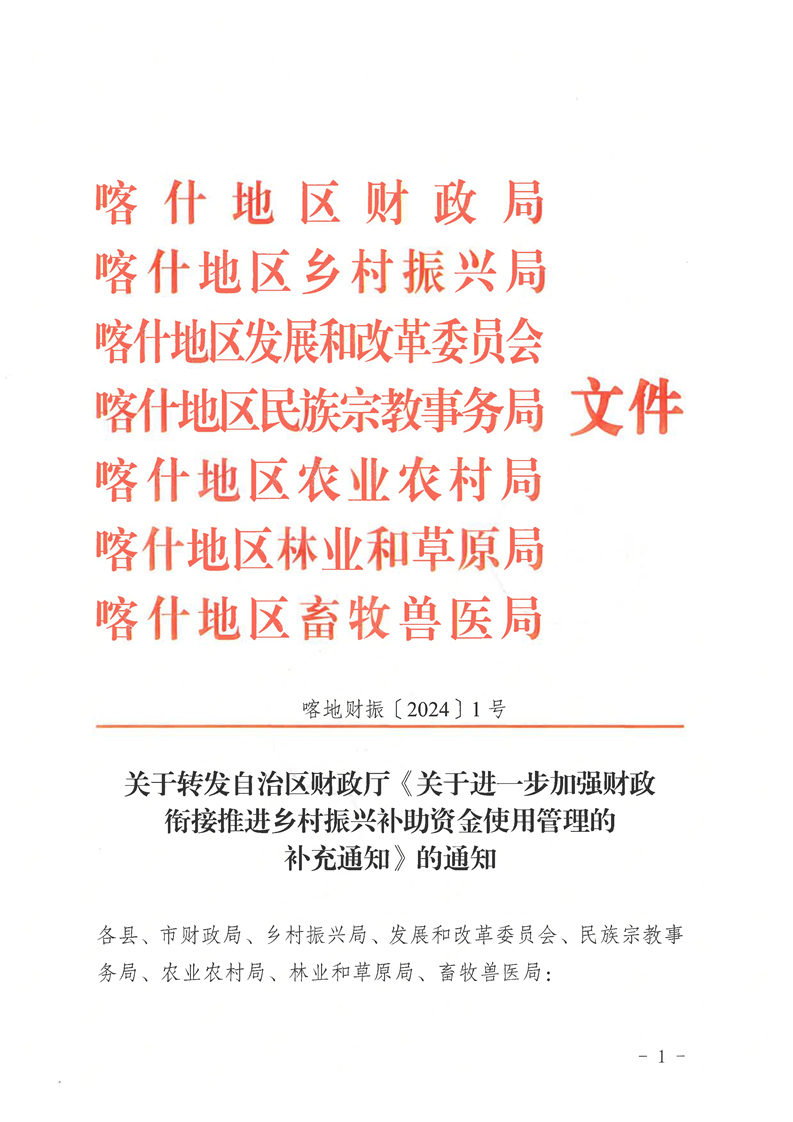 喀什地区财政局
喀什地区乡村振兴局
喀什地区发展和改革委员会
喀什地区民族宗教事务局
喀什地区农业农村局
喀什地区林业和草原局
喀什地区畜牧兽医局

文件

喀地财振〔2024〕1号

关于转发自治区财政厅《关于进一步加强财政衔接推进乡村振兴补助资金使用管理的补充通知》的通知

各县、市财政局、乡村振兴局、发展和改革委员会、民族宗教事务局、农业农村局、林业和草原局、畜牧兽医局：

- 1 -